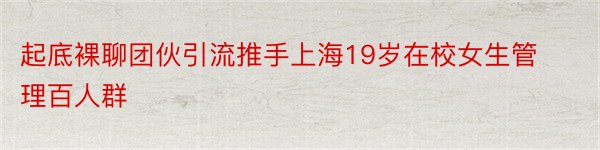 起底裸聊团伙引流推手上海19岁在校女生管理百人群